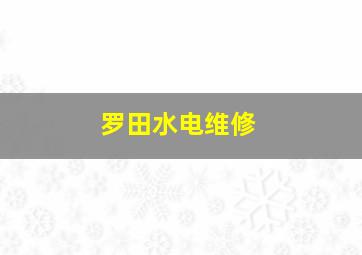 罗田水电维修